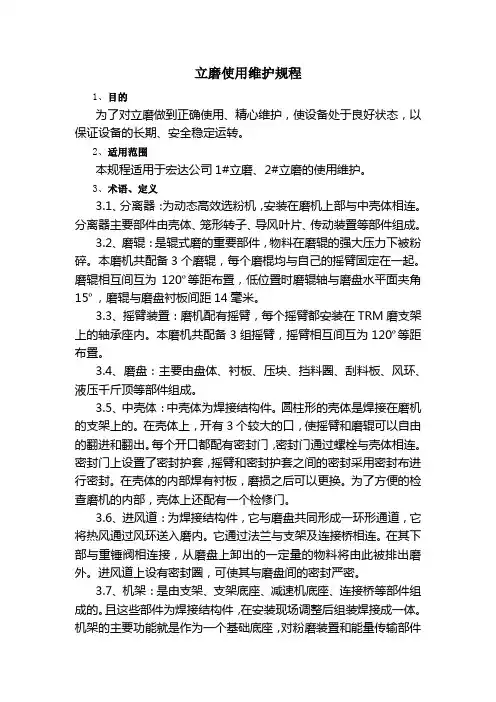 立磨使用维护规程

1、目的

为了对立磨做到正确使用、精心维护，使设备处于良好状态，以保证设备的长期、安全稳定运转。

2、适用范围

本规程适用于宏达公司 1#立磨、2#立磨的使用维护。

3、术语、定义

3.1、分离器：为动态高效选粉机，安装在磨机上部与中壳体相连。分离器主要部件由壳体、笼形转子、导风叶片、传动装置等部件组成。

3.2、磨辊：是辊式磨的重要部件，物料在磨辊的强大压力下被粉碎。本磨机共配备 3 个磨辊，每个磨棍均与自己的摇臂固定在一起。磨辊相互间互为 120º 等距布置，低位置时磨辊轴与磨盘水平面夹角 15º，磨辊与磨盘衬板间距 14 毫米。

3.3、摇臂装置：磨机配有摇臂，每个摇臂都安装在 TRM 磨支架上的轴承座内。本磨机共配备 3 组摇臂，摇臂相互间互为 120º 等距布置。

3.4、磨盘：主要由盘体、衬板、压块、挡料圈、刮料板、风环、液压千斤顶等部件组成。

3.5、中壳体：中壳体为焊接结构件。圆柱形的壳体是焊接在磨机的支架上的。在壳体上，开有 3 个较大的口，使摇臂和磨辊可以自由的翻进和翻出。每个开口都配有密封门，密封门通过螺栓与壳体相连。密封门上设置了密封护套，摇臂和密封护套之间的密封采用密封布进行密封。在壳体的内部焊有衬板，磨损之后可以更换。为了方便的检查磨机的内部，壳体上还配有一个检修门。

3.6、进风道：为焊接结构件，它与磨盘共同形成一环形通道，它将热风通过风环送入磨内。它通过法兰与支架及连接桥相连。在其下部与重锤阀相连接，从磨盘上卸出的一定量的物料将由此被排出磨外。进风道上设有密封圈，可使其与磨盘间的密封严密。

3.7、机架：是由支架、支架底座、减速机底座、连接桥等部件组成的。且这些部件为焊接结构件，在安装现场调整后组装焊接成一体。机架的主要功能就是作为一个基础底座，对粉磨装置和能量传输部件